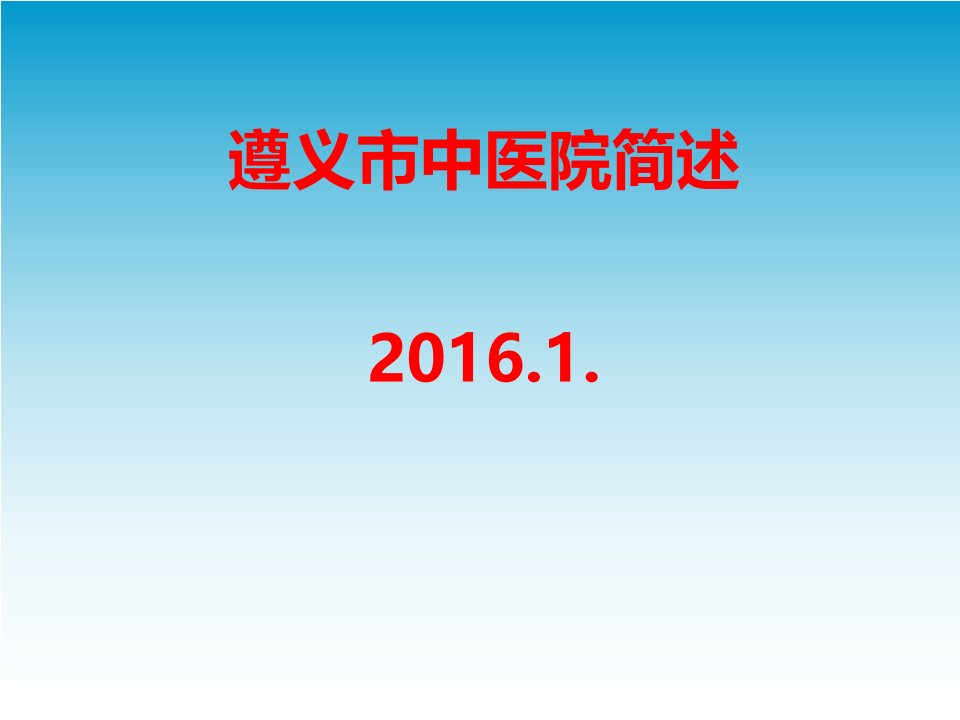 遵义市中医院简述

2016.1.